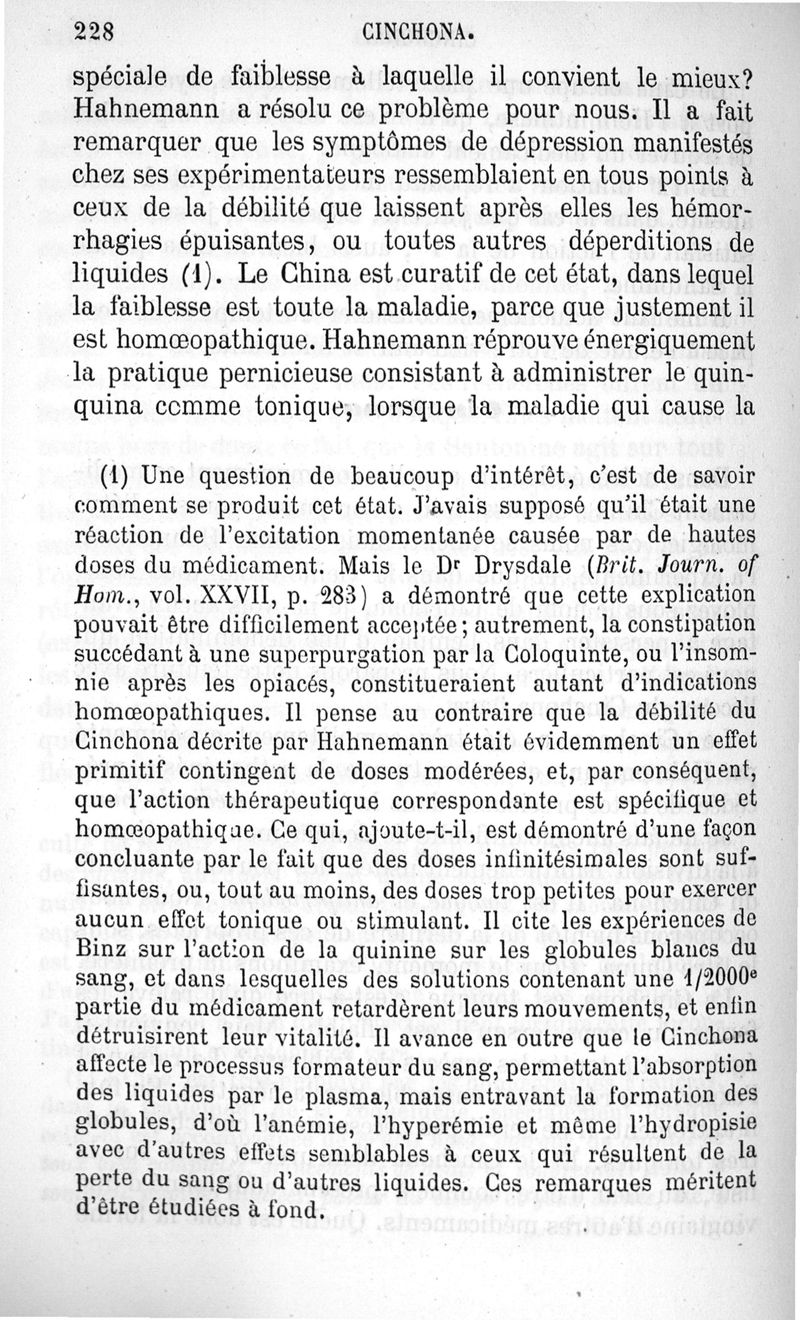 228 CINCHONA.

spéciale de faiblesse à laquelle il convient le mieux? Hahnemann a résolu ce problème pour nous. Il a fait remarquer que les symptômes de dépression manifestés chez ses expérimentateurs ressemblaient en tous points à ceux de la débilité que laissent après elles les hémorrhagies épuisantes, ou toutes autres déperditions de liquides (1). Le China est curatif de cet état, dans lequel la faiblesse est toute la maladie, parce que justement il est homœopathique. Hahnemann réprouve énergiquement la pratique pernicieuse consistant à administrer le quinquina comme tonique, lorsque la maladie qui cause la

(1) Une question de beaucoup d'intérêt, c'est de savoir comment se produit cet état. J'avais supposé qu'il était une réaction de l'excitation momentanée causée par de hautes doses du médicament. Mais le Dr Drysdale (Brit. Journ. of Hom., vol. XXVII, p. 283) a démontré que cette explication pouvait être difficilement acceptée; autrement, la constipation succédant à une superpurgation par la Coloquinte, ou l'insomnie après les opiacés, constitueraient autant d'indications homœopathiques. Il pense au contraire que la débilité du Cinchona décrite par Hahnemann était évidemment un effet primitif contingent de doses modérées, et, par conséquent, que l'action thérapeutique correspondante est spécifique et homœopathique. Ce qui, ajoute-t-il, est démontré d'une façon concluante par le fait que des doses infinitésimales sont suffisantes, ou, tout au moins, des doses trop petites pour exercer aucun effet tonique ou stimulant. Il cite les expériences de Binz sur l'action de la quinine sur les globules blancs du sang, et dans lesquelles des solutions contenant une 1/2000e partie du médicament retardèrent leurs mouvements, et enfin détruisirent leur vitalité. Il avance en outre que le Cinchona affecte le processus formateur du sang, permettant l'absorption des liquides par le plasma, mais entravant la formation des globules, d'où l'anémie, l'hyperémie et même l'hydropisie avec d'autres effets semblables à ceux qui résultent de la perte du sang ou d'autres liquides. Ces remarques méritent d'être étudiées à fond.